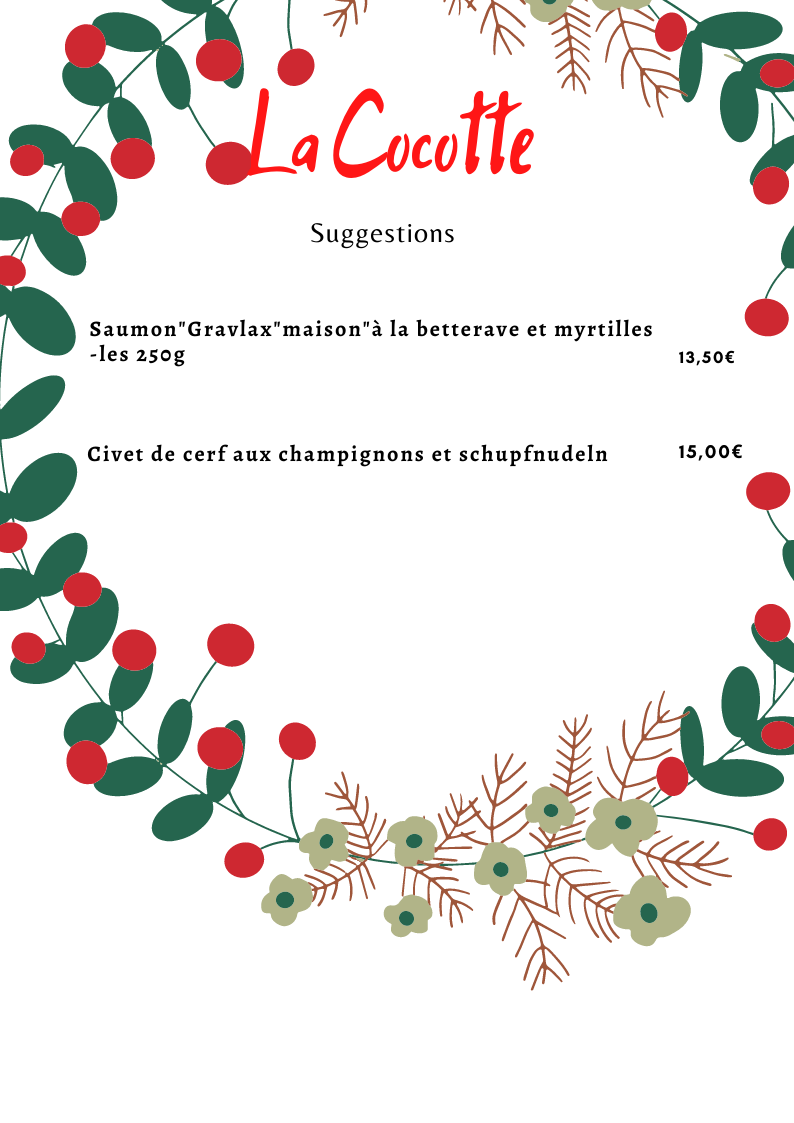 La Cocotte

Suggestions

Saumon"Gravlax"maison"à la betterave et myrtilles -les 250g
13,50€

Civet de cerf aux champignons et schupfnudeln
15,00€